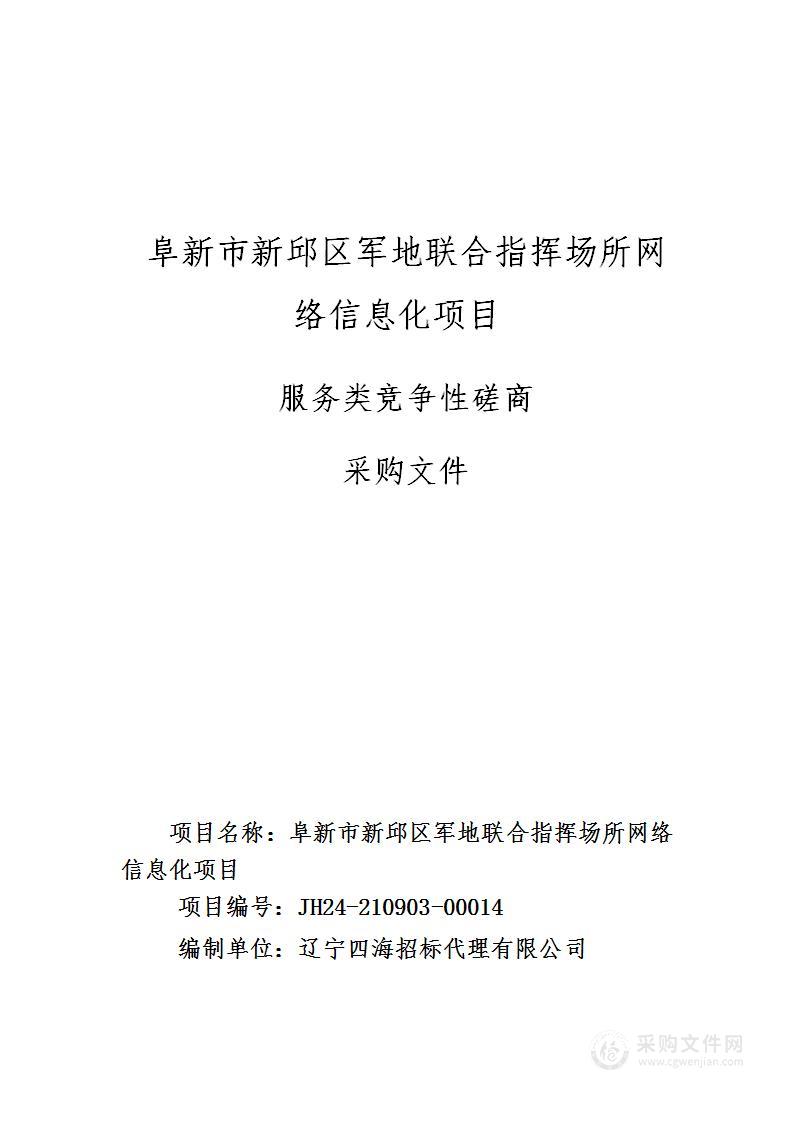 阜新市新邱区军地联合指挥场所网络信息化项目

服务类竞争性磋商

采购文件

项目名称：阜新市新邱区军地联合指挥场所网络信息化项目

项目编号：JH24-210903-00014

编制单位：辽宁四海招标代理有限公司

采购文件网
www.cgwenjian.com